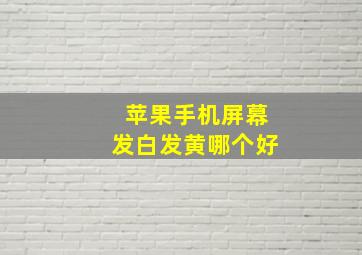 苹果手机屏幕
发白发黄哪个好